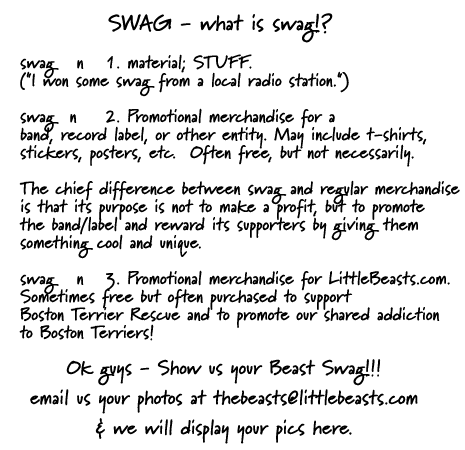 SWAG - what is swag!?

swag n 1. material; STUFF.
("I won some swag from a local radio station.")

swag n 2. Promotional merchandise for a band, record label, or other entity. May include t-shirts, stickers, posters, etc. Often free, but not necessarily.

The chief difference between swag and regular merchandise is that its purpose is not to make a profit, but to promote the band/label and reward its supporters by giving them something cool and unique.

swag n 3. Promotional merchandise for LittleBeasts.com. Sometimes free but often purchased to support Boston Terrier Rescue and to promote our shared addiction to Boston Terriers!

Ok guys - Show us your Beast Swag!!!
email us your photos at thebeasts@littlebeasts.com
& we will display your pics here.